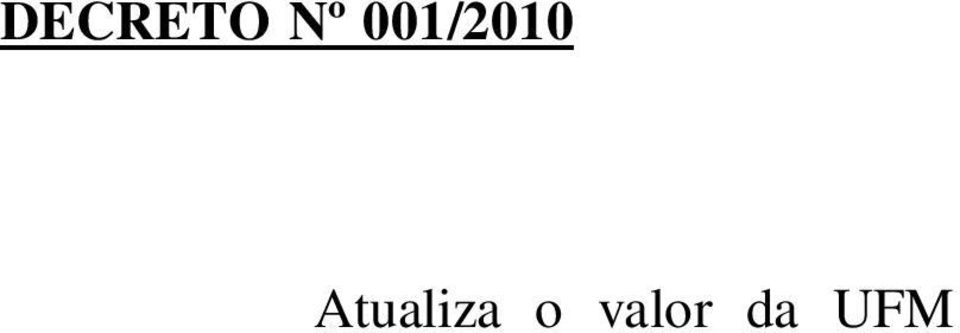 DECRETO Nº 001/2010

Atualiza o valor da UFM